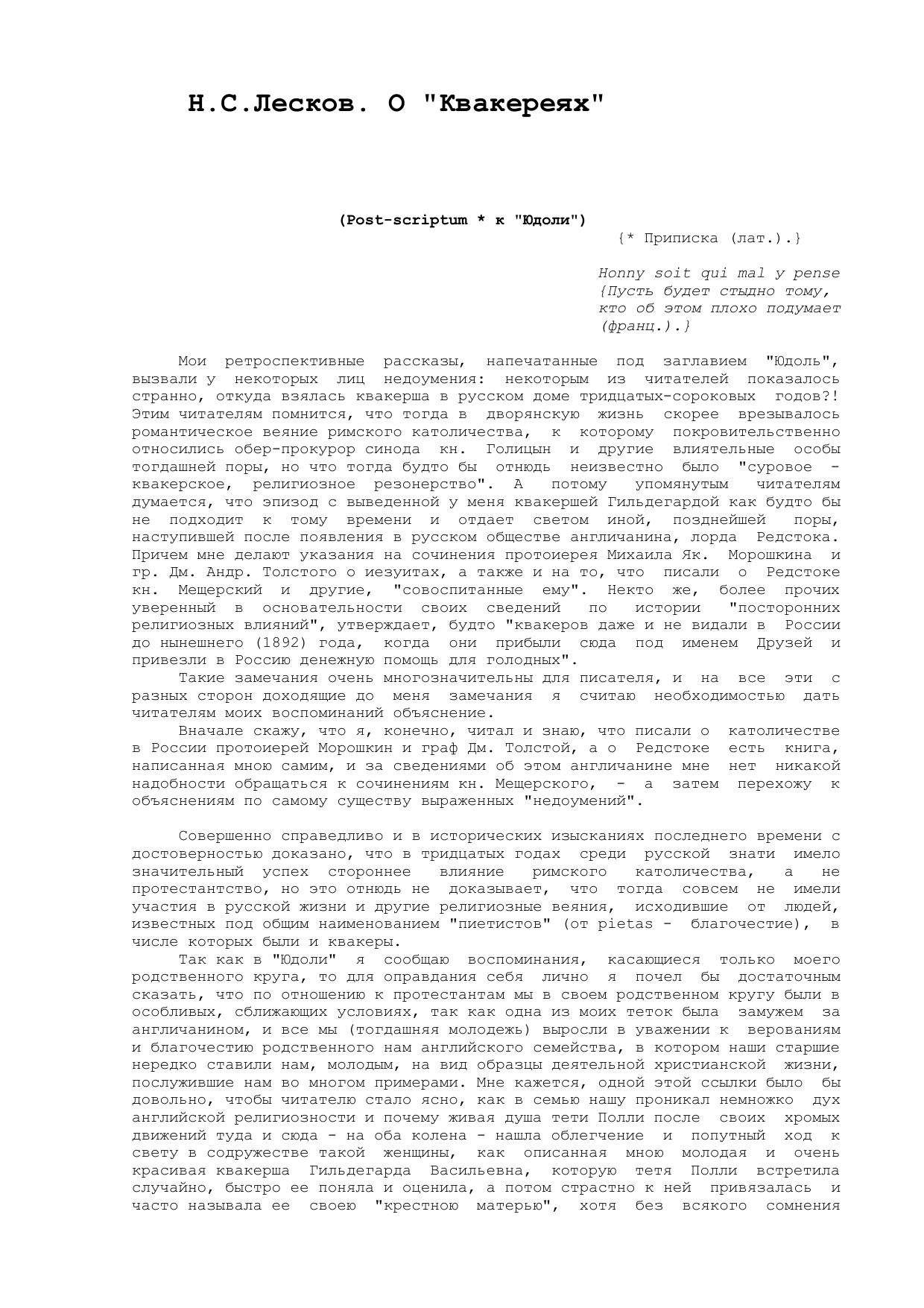 Н.С.Лесков. О "Квакереях"

(Post-scriptum * к "Юдоли")

{* Приписка (лат.).}

Honny soit qui mal y pense
{Пусть будет стыдно тому,
кто об этом плохо подумает
(франц.).}

Мои ретроспективные рассказы, напечатанные под заглавием "Юдоль", вызвали у некоторых лиц недоумения: некоторым из читателей показалось странно, откуда взялась квакерша в русском доме тридцатых-сороковых годов?! Этим читателям помнится, что тогда в дворянскую жизнь скорее врезывалось романтическое веяние римского католичества, к которому покровительственно относились обер-прокурор синода кн. Голицын и другие влиятельные особы тогдашней поры, но что тогда будто бы отнюдь неизвестно было "суровое - квакерское, религиозное резонерство". А потому упомянутым читателям думается, что эпизод с выведенной у меня квакершей Гильдегардой как будто бы не подходит к тому времени и отдает светом иной, позднейшей поры, наступившей после появления в русском обществе англичанина, лорда Редстока. Причем мне делают указания на сочинения протоиерея Михаила Як. Морошкина и гр. Дм. Андр. Толстого о иезуитах, а также и на то, что писали о Редстоке кн. Мещерский и другие, "совоспитанные ему". Некто же, более прочих уверенный в основательности своих сведений по истории "посторонних религиозных влияний", утверждает, будто "квакеров даже и не видали в России до нынешнего (1892) года, когда они прибыли сюда под именем Друзей и привезли в Россию денежную помощь для голодных".

Такие замечания очень многозначительны для писателя, и на все эти с разных сторон доходящие до меня замечания я считаю необходимостью дать читателям моих воспоминаний объяснение.

Вначале скажу, что я, конечно, читал и знаю, что писали о католичестве в России протоиерей Морошкин и граф Дм. Толстой, а о Редстоке есть книга, написанная мною самим, и за сведениями об этом англичанине мне нет никакой надобности обращаться к сочинениям кн. Мещерского, - а затем перехожу к объяснениям по самому существу выраженных "недоумений".

Совершенно справедливо и в исторических изысканиях последнего времени с достоверностью доказано, что в тридцатых годах среди русской знати имело значительный успех стороннее влияние римского католичества, а не протестантство, но это отнюдь не доказывает, что тогда совсем не имели участия в русской жизни и другие религиозные веяния, исходившие от людей, известных под общим наименованием "пиетистов" (от pietas - благочестие), в числе которых были и квакеры.

Так как в "Юдоли" я сообщаю воспоминания, касающиеся только моего родственного круга, то для оправдания себя лично я почел бы достаточным сказать, что по отношению к протестантам мы в своем родственном кругу были в особливых, сближающих условиях, так как одна из моих теток была замужем за англичанином, и все мы (тогдашняя молодежь) выросли в уважении к верованиям и благочестию родственного нам английского семейства, в котором наши старшие нередко ставили нам, молодым, на вид образцы деятельной христианской жизни, послужившие нам во многом примерами. Мне кажется, одной этой ссылки было бы довольно, чтобы читателю стало ясно, как в семью нашу проникал немножко дух английской религиозности и почему живая душа тети Полли после своих хромых движений туда и сюда - на оба колена - нашла облегчение и попутный ход к свету в содружестве такой женщины, как описанная мною молодая и очень красивая квакерша Гильдегарда Васильевна, которую тетя Полли встретила случайно, быстро ее поняла и оценила, а потом страстно к ней привязалась и часто называла ее своею "крестною матерью", хотя без всякого сомнения